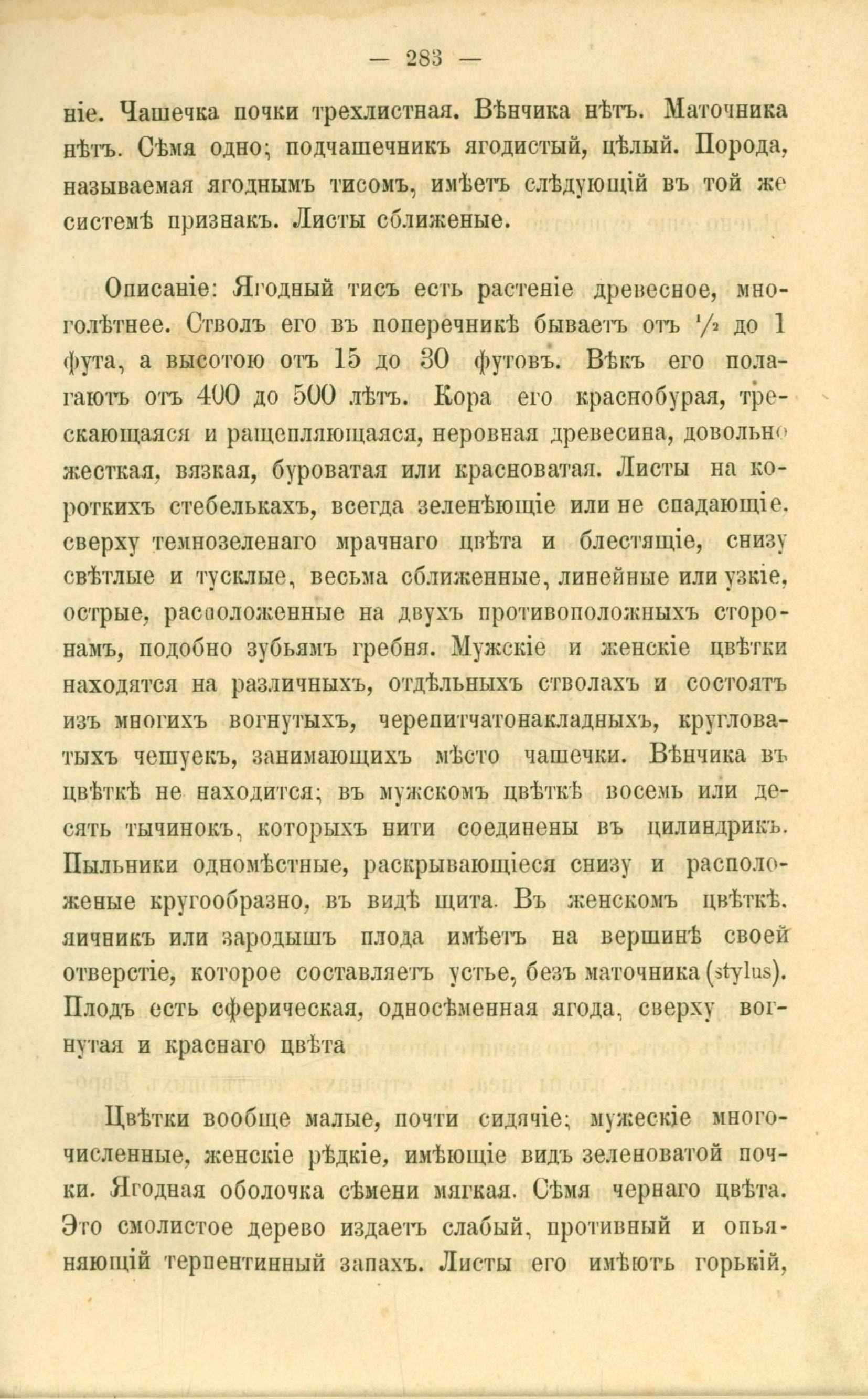 — 283 —

ніе. Чашечка почки трехлистная. Вѣнчика нѣтъ. Маточника нѣтъ. Сѣмя одно; подчашечникъ ягодистый, цѣлый. Порода, называемая ягоднымъ тисомъ, имѣетъ слѣдующій въ той же системѣ признакъ. Листы сближеные.

Описаніе: Ягодный тисъ есть растеніе древесное, многолѣтнее. Стволъ его въ поперечникѣ бываетъ отъ $\frac{1}{2}$ до 1 фута, а высотою отъ 15 до 30 футовъ. Вѣкъ его полагаютъ отъ 400 до 500 лѣтъ. Кора его краснобурая, трескающаяся и ращепляющаяся, неровная древесина, довольно жесткая, вязкая, буроватая или красноватая. Листы на короткихъ стебелькахъ, всегда зеленѣющіе или не спадающіе. сверху темнозеленаго мрачнаго цвѣта и блестящіе, снизу свѣтлые и тусклые, весьма сближенные, линейные или узкіе, острые, расположенные на двухъ противоположныхъ сторонамъ, подобно зубьямъ гребня. Мужскіе и женскіе цвѣтки находятся на различныхъ, отдѣльныхъ стволахъ и состоятъ изъ многихъ вогнутыхъ, черепитчатонакладныхъ, кругловатыхъ чешуекъ, занимающихъ мѣсто чашечки. Вѣнчика въ цвѣткѣ не находится; въ мужскомъ цвѣткѣ восемь или десять тычинокъ, которыхъ нити соединены въ цилиндрикъ. Пыльники одномѣстные, раскрывающіеся снизу и расположеные кругообразно, въ видѣ щита. Въ женскомъ цвѣткѣ. яичникъ или зародышъ плода имѣетъ на вершинѣ своей отверстіе, которое составляетъ устье, безъ маточника (stylus). Плодъ есть сферическая, односѣменная ягода, сверху вогнутая и краснаго цвѣта

Цвѣтки вообще малые, почти сидячіе; мужескіе многочисленные, женскіе рѣдкіе, имѣющіе видъ зеленоватой почки. Ягодная оболочка сѣмени мягкая. Сѣмя чернаго цвѣта. Это смолистое дерево издаетъ слабый, противный и опьяняющій терпентинный запахъ. Листы его имѣютъ горькій,